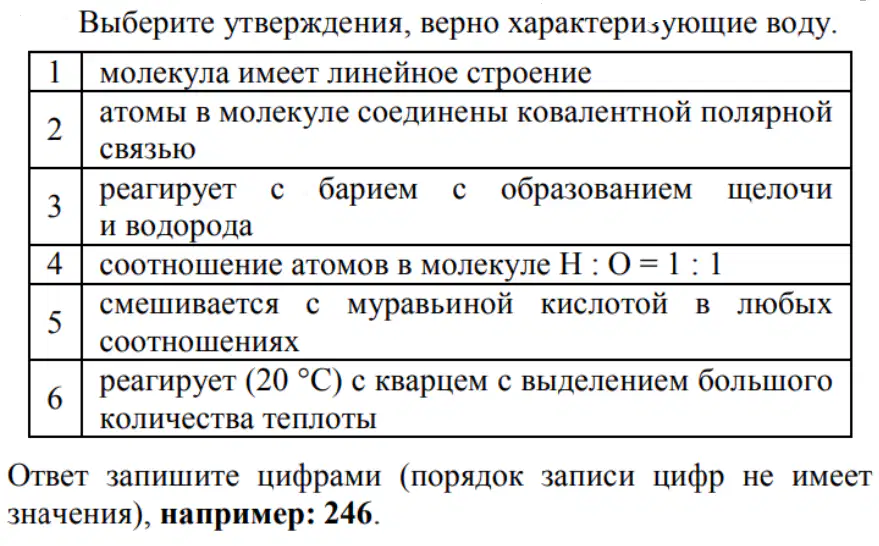 Выберите утверждения, верно характеризующие воду.

| 1 | молекула имеет линейное строение |
|---|---|
| 2 | атомы в молекуле соединены ковалентной полярной связью |
| 3 | реагирует с барием с образованием щелочи и водорода |
| 4 | соотношение атомов в молекуле H : O = 1 : 1 |
| 5 | смешивается с муравьиной кислотой в любых соотношениях |
| 6 | реагирует (20 °C) с кварцем с выделением большого количества теплоты |

Ответ запишите цифрами (порядок записи цифр не имеет значения), **например: 246**.